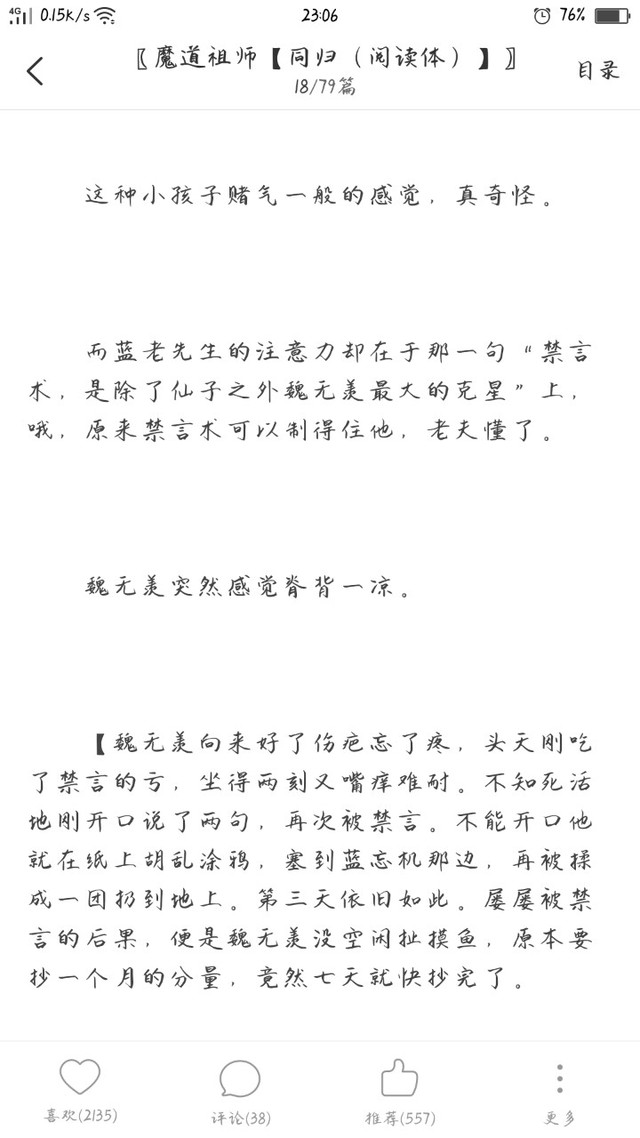 4G 0.15K/s 23:06 76%

〖魔道祖师【同归（阅读体）】〗
18/79篇
目录

这种小孩子赌气一般的感觉，真奇怪。

而蓝老先生的注意力却在于那一句“禁言术，是除了仙子之外魏无羡最大的克星”上，哦，原来禁言术可以制得住他，老夫懂了。

魏无羡突然感觉脊背一凉。

【魏无羡向来好了伤疤忘了疼，头天刚吃了禁言的亏，坐得两刻又嘴痒难耐。不知死活地刚开口说了两句，再次被禁言。不能开口他就在纸上胡乱涂鸦，塞到蓝忘机那边，再被揉成一团扔到地上。第三天依旧如此。屡屡被禁言的后果，便是魏无羡没空闲扯摸鱼，原本要抄一个月的分量，竟然七天就快抄完了。

喜欢(2135)
评论(38)
推荐(557)
更多